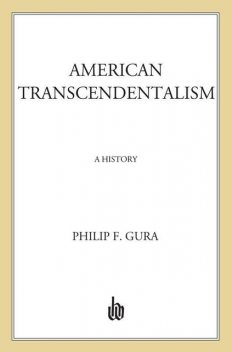 AMERICAN
TRANSCENDENTALISM

A HISTORY

PHILIP F. GURA